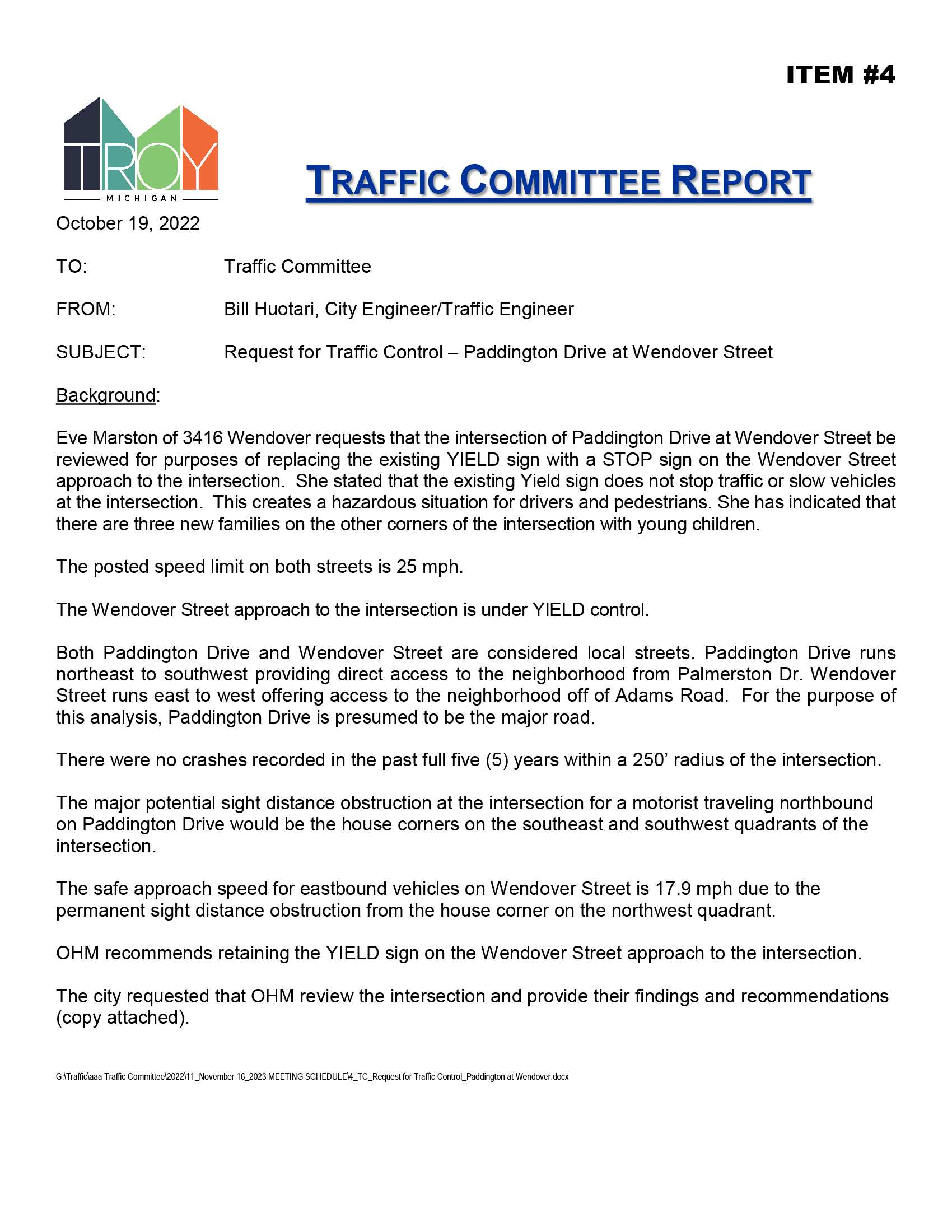 ITEM #4

TROY
MICHIGAN

TRAFFIC COMMITTEE REPORT

October 19, 2022

TO: Traffic Committee

FROM: Bill Huotari, City Engineer/Traffic Engineer

SUBJECT: Request for Traffic Control – Paddington Drive at Wendover Street

Background:

Eve Marston of 3416 Wendover requests that the intersection of Paddington Drive at Wendover Street be reviewed for purposes of replacing the existing YIELD sign with a STOP sign on the Wendover Street approach to the intersection. She stated that the existing Yield sign does not stop traffic or slow vehicles at the intersection. This creates a hazardous situation for drivers and pedestrians. She has indicated that there are three new families on the other corners of the intersection with young children.

The posted speed limit on both streets is 25 mph.

The Wendover Street approach to the intersection is under YIELD control.

Both Paddington Drive and Wendover Street are considered local streets. Paddington Drive runs northeast to southwest providing direct access to the neighborhood from Palmerston Dr. Wendover Street runs east to west offering access to the neighborhood off of Adams Road. For the purpose of this analysis, Paddington Drive is presumed to be the major road.

There were no crashes recorded in the past full five (5) years within a 250' radius of the intersection.

The major potential sight distance obstruction at the intersection for a motorist traveling northbound on Paddington Drive would be the house corners on the southeast and southwest quadrants of the intersection.

The safe approach speed for eastbound vehicles on Wendover Street is 17.9 mph due to the permanent sight distance obstruction from the house corner on the northwest quadrant.

OHM recommends retaining the YIELD sign on the Wendover Street approach to the intersection.

The city requested that OHM review the intersection and provide their findings and recommendations (copy attached).

G:\Traffic\aaa Traffic Committee\2022\11_November 16_2023 MEETING SCHEDULE\4_TC_Request for Traffic Control_Paddington at Wendover.docx